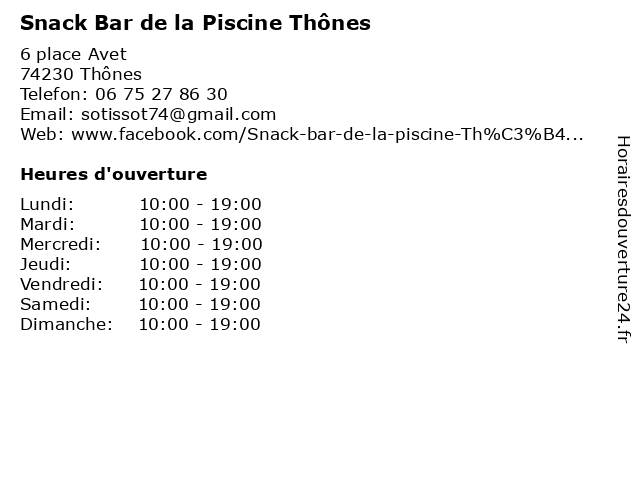 Snack Bar de la Piscine Thônes

6 place Avet
74230 Thônes
Telefon: 06 75 27 86 30
Email: sotissot74@gmail.com
Web: www.facebook.com/Snack-bar-de-la-piscine-Th%C3%B4...

Heures d'ouverture

Lundi: 10:00 - 19:00
Mardi: 10:00 - 19:00
Mercredi: 10:00 - 19:00
Jeudi: 10:00 - 19:00
Vendredi: 10:00 - 19:00
Samedi: 10:00 - 19:00
Dimanche: 10:00 - 19:00

Horairesdouverture24.fr